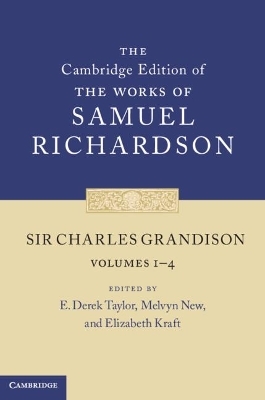 THE
Cambridge Edition of
THE WORKS OF
SAMUEL
RICHARDSON

SIR CHARLES GRANDISON
VOLUMES 1–4

EDITED BY
E. Derek Taylor, Melvyn New,
and Elizabeth Kraft

CAMBRIDGE